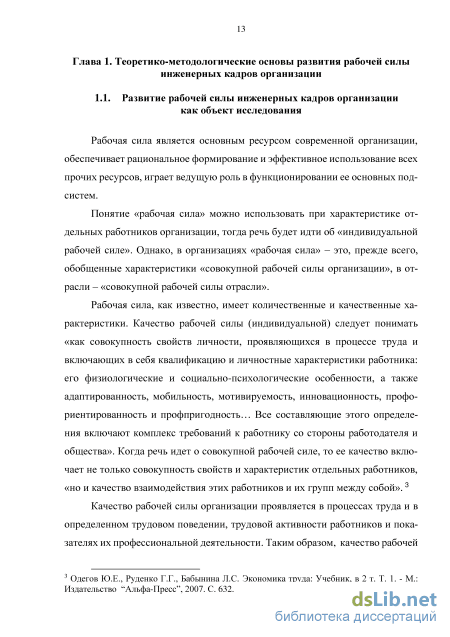 13

Глава 1. Теоретико-методологические основы развития рабочей силы инженерных кадров организации

1.1. Развитие рабочей силы инженерных кадров организации как объект исследования

Рабочая сила является основным ресурсом современной организации, обеспечивает рациональное формирование и эффективное использование всех прочих ресурсов, играет ведущую роль в функционировании ее основных подсистем.

Понятие «рабочая сила» можно использовать при характеристике отдельных работников организации, тогда речь будет идти об «индивидуальной рабочей силе». Однако, в организациях «рабочая сила» – это, прежде всего, обобщенные характеристики «совокупной рабочей силы организации», в отрасли – «совокупной рабочей силы отрасли».

Рабочая сила, как известно, имеет количественные и качественные характеристики. Качество рабочей силы (индивидуальной) следует понимать «как совокупность свойств личности, проявляющихся в процессе труда и включающих в себя квалификацию и личностные характеристики работника: его физиологические и социально-психологические особенности, а также адаптированность, мобильность, мотивируемость, инновационность, профориентированность и профпригодность… Все составляющие этого определения включают комплекс требований к работнику со стороны работодателя и общества». Когда речь идет о совокупной рабочей силе, то ее качество включает не только совокупность свойств и характеристик отдельных работников, «но и качество взаимодействия этих работников и их групп между собой». $^3$

Качество рабочей силы организации проявляется в процессах труда и в определенном трудовом поведении, трудовой активности работников и показателях их профессиональной деятельности. Таким образом, качество рабочей

$^3$ Одегов Ю.Е., Руденко Г.Г., Бабынина Л.С. Экономика труда: Учебник, в 2 т. Т. 1. - М.: Издательство "Альфа-Пресс", 2007. С. 632.

dsLib.net
библиотека диссертаций